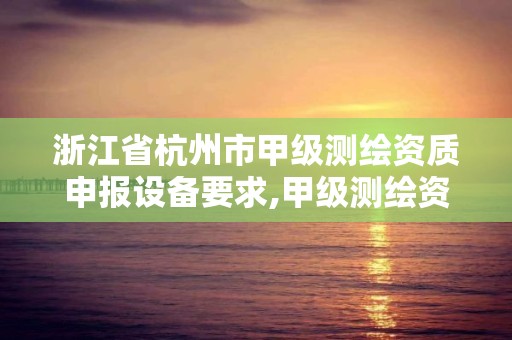 浙江省杭州市甲级测绘资质申报设备要求,甲级测绘资